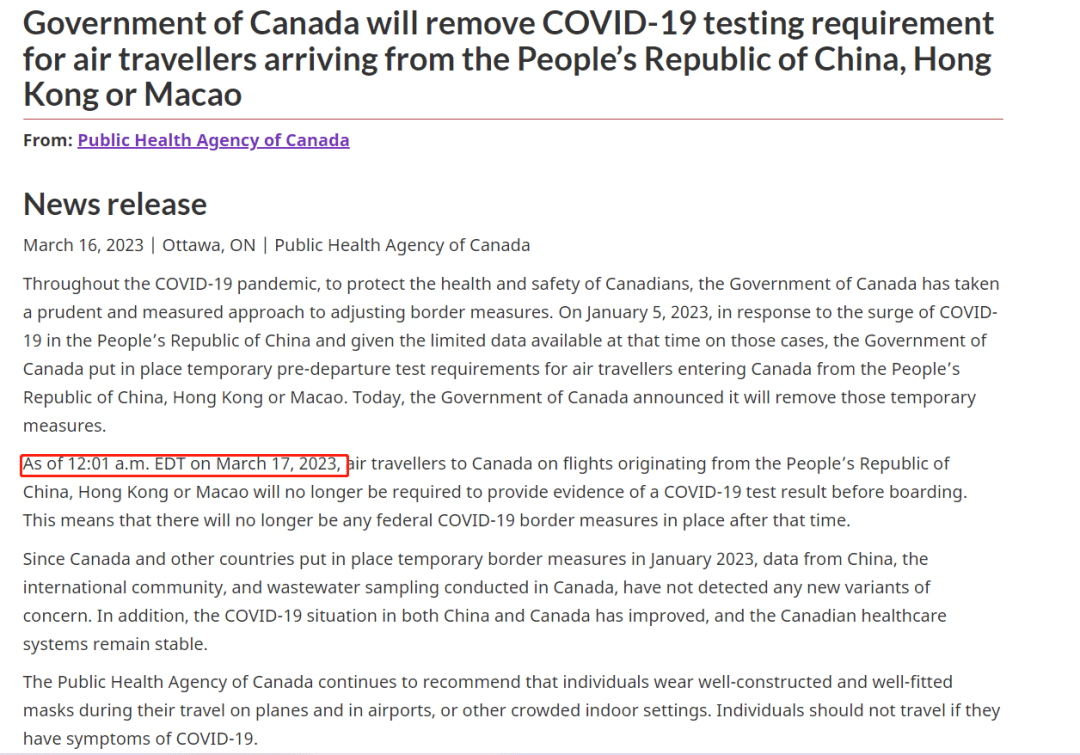 Government of Canada will remove COVID-19 testing requirement for air travellers arriving from the People's Republic of China, Hong Kong or Macao

From: Public Health Agency of Canada

News release

March 16, 2023 | Ottawa, ON | Public Health Agency of Canada

Throughout the COVID-19 pandemic, to protect the health and safety of Canadians, the Government of Canada has taken a prudent and measured approach to adjusting border measures. On January 5, 2023, in response to the surge of COVID-19 in the People's Republic of China and given the limited data available at that time on those cases, the Government of Canada put in place temporary pre-departure test requirements for air travellers entering Canada from the People's Republic of China, Hong Kong or Macao. Today, the Government of Canada announced it will remove those temporary measures.

As of 12:01 a.m. EDT on March 17, 2023, air travellers to Canada on flights originating from the People's Republic of China, Hong Kong or Macao will no longer be required to provide evidence of a COVID-19 test result before boarding. This means that there will no longer be any federal COVID-19 border measures in place after that time.

Since Canada and other countries put in place temporary border measures in January 2023, data from China, the international community, and wastewater sampling conducted in Canada, have not detected any new variants of concern. In addition, the COVID-19 situation in both China and Canada has improved, and the Canadian healthcare systems remain stable.

The Public Health Agency of Canada continues to recommend that individuals wear well-constructed and well-fitted masks during their travel on planes and in airports, or other crowded indoor settings. Individuals should not travel if they have symptoms of COVID-19.